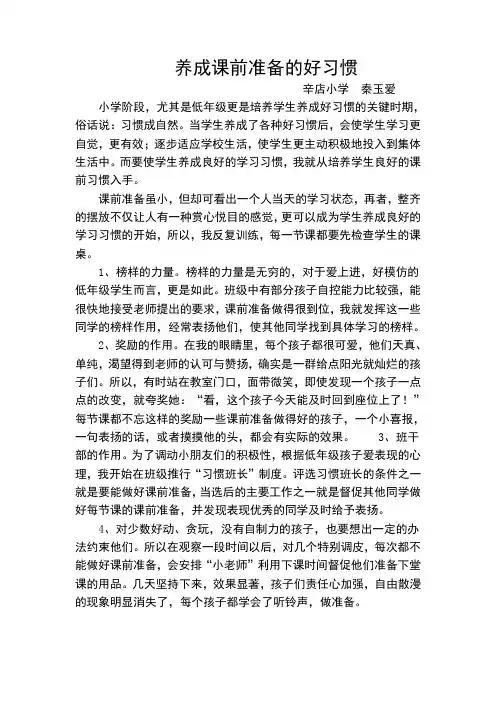 养成课前准备的好习惯

辛店小学　秦玉爱

小学阶段，尤其是低年级更是培养学生养成好习惯的关键时期，俗话说：习惯成自然。当学生养成了各种好习惯后，会使学生学习更自觉，更有效；逐步适应学校生活，使学生更主动积极地投入到集体生活中。而要使学生养成良好的学习习惯，我就从培养学生良好的课前习惯入手。

课前准备虽小，但却可看出一个人当天的学习状态，再者，整齐的摆放不仅让人有一种赏心悦目的感觉，更可以成为学生养成良好的学习习惯的开始，所以，我反复训练，每一节课都要先检查学生的课桌。

1、榜样的力量。榜样的力量是无穷的，对于爱上进，好模仿的低年级学生而言，更是如此。班级中有部分孩子自控能力比较强，能很快地接受老师提出的要求，课前准备做得很到位，我就发挥这一些同学的榜样作用，经常表扬他们，使其他同学找到具体学习的榜样。

2、奖励的作用。在我的眼睛里，每个孩子都很可爱，他们天真、单纯，渴望得到老师的认可与赞扬，确实是一群给点阳光就灿烂的孩子们。所以，有时站在教室门口，面带微笑，即使发现一个孩子一点点的改变，就夸奖她：“看，这个孩子今天能及时回到座位上了！”每节课都不忘这样的奖励一些课前准备做得好的孩子，一个小喜报，一句表扬的话，或者摸摸他的头，都会有实际的效果。　　3、班干部的作用。为了调动小朋友们的积极性，根据低年级孩子爱表现的心理，我开始在班级推行“习惯班长”制度。评选习惯班长的条件之一就是要能做好课前准备，当选后的主要工作之一就是督促其他同学做好每节课的课前准备，并发现表现优秀的同学及时给予表扬。

4、对少数好动、贪玩，没有自制力的孩子，也要想出一定的办法约束他们。所以在观察一段时间以后，对几个特别调皮，每次都不能做好课前准备，会安排“小老师”利用下课时间督促他们准备下堂课的用品。几天坚持下来，效果显著，孩子们责任心加强，自由散漫的现象明显消失了，每个孩子都学会了听铃声，做准备。